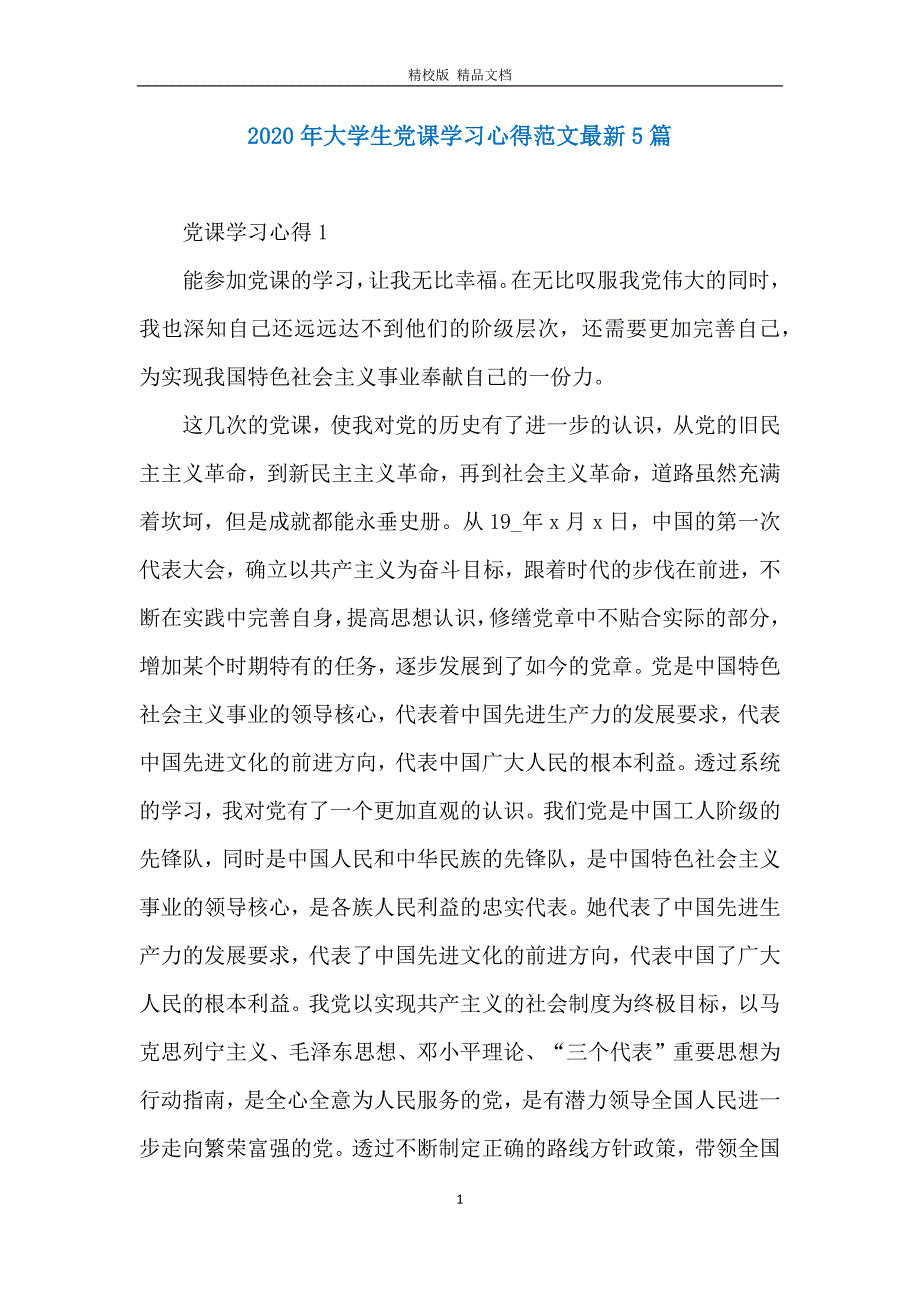 精校版 精品文档

2020年大学生党课学习心得范文最新5篇

党课学习心得1

能参加党课的学习，让我无比幸福。在无比叹服我党伟大的同时，我也深知自己还远远达不到他们的阶级层次，还需要更加完善自己，为实现我国特色社会主义事业奉献自己的一份力。

这几次的党课，使我对党的历史有了进一步的认识，从党的旧民主主义革命，到新民主主义革命，再到社会主义革命，道路虽然充满着坎坷，但是成就都能永垂史册。从19_年x月x日，中国的第一次代表大会，确立以共产主义为奋斗目标，跟着时代的步伐在前进，不断在实践中完善自身，提高思想认识，修缮党章中不贴合实际的部分，增加某个时期特有的任务，逐步发展到了如今的党章。党是中国特色社会主义事业的领导核心，代表着中国先进生产力的发展要求，代表中国先进文化的前进方向，代表中国广大人民的根本利益。透过系统的学习，我对党有了一个更加直观的认识。我们党是中国工人阶级的先锋队，同时是中国人民和中华民族的先锋队，是中国特色社会主义事业的领导核心，是各族人民利益的忠实代表。她代表了中国先进生产力的发展要求，代表了中国先进文化的前进方向，代表中国了广大人民的根本利益。我党以实现共产主义的社会制度为终极目标，以马克思列宁主义、毛泽东思想、邓小平理论、“三个代表”重要思想为行动指南，是全心全意为人民服务的党，是有潜力领导全国人民进一步走向繁荣富强的党。透过不断制定正确的路线方针政策，带领全国

1